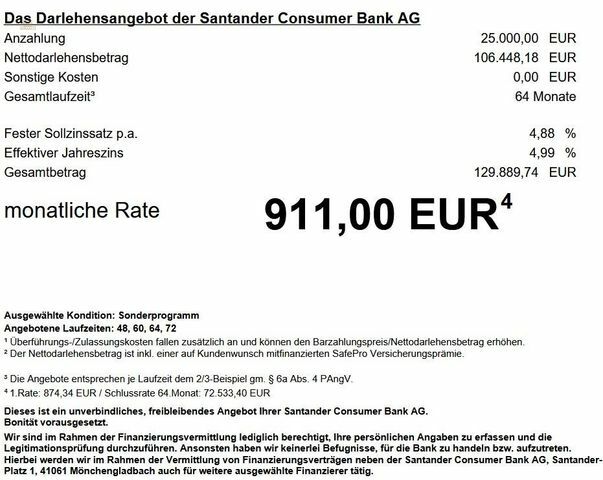 Das Darlehensangebot der Santander Consumer Bank AG

Anzahlung 25.000,00 EUR
Nettodarlehensbetrag 106.448,18 EUR
Sonstige Kosten 0,00 EUR
Gesamtlaufzeit$^{3}$ 64 Monate

Fester Sollzinssatz p.a. 4,88 %
Effektiver Jahreszins 4,99 %
Gesamtbetrag 129.889,74 EUR

monatliche Rate 911,00 EUR$^{4}$

Ausgewählte Kondition: Sonderprogramm
Angebotene Laufzeiten: 48, 60, 64, 72

$^{1}$ Überführungs-/Zulassungskosten fallen zusätzlich an und können den Barzahlungspreis/Nettodarlehensbetrag erhöhen.
$^{2}$ Der Nettodarlehensbetrag ist inkl. einer auf Kundenwunsch mitfinanzierten SafePro Versicherungsprämie.

$^{3}$ Die Angebote entsprechen je Laufzeit dem 2/3-Beispiel gm. § 6a Abs. 4 PAngV.
$^{4}$ 1.Rate: 874,34 EUR / Schlussrate 64.Monat: 72.533,40 EUR

Dieses ist ein unverbindliches, freibleibendes Angebot Ihrer Santander Consumer Bank AG.
Bonität vorausgesetzt.

Wir sind im Rahmen der Finanzierungsvermittlung lediglich berechtigt, Ihre persönlichen Angaben zu erfassen und die Legitimationsprüfung durchzuführen. Ansonsten haben wir keinerlei Befugnisse, für die Bank zu handeln bzw. aufzutreten. Hierbei werden wir im Rahmen der Vermittlung von Finanzierungsverträgen neben der Santander Consumer Bank AG, Santander-Platz 1, 41061 Mönchengladbach auch für weitere ausgewählte Finanzierer tätig.